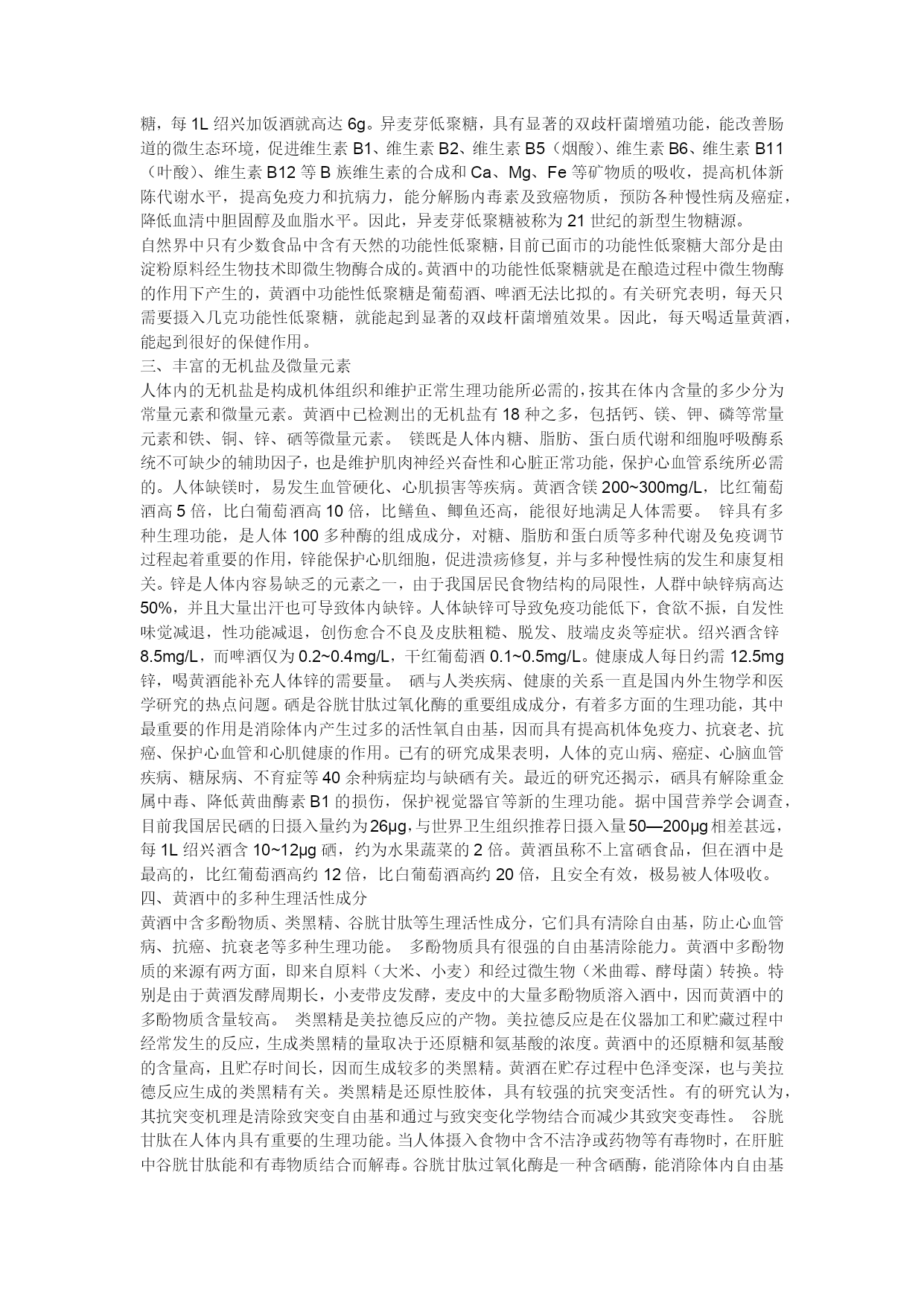 糖，每 1L 绍兴加饭酒就高达 6g。异麦芽低聚糖，具有显著的双歧杆菌增殖功能，能改善肠道的微生态环境，促进维生素 B1、维生素 B2、维生素 B5（烟酸）、维生素 B6、维生素 B11（叶酸）、维生素 B12 等 B 族维生素的合成和 Ca、Mg、Fe 等矿物质的吸收，提高机体新陈代谢水平，提高免疫力和抗病力，能分解肠内毒素及致癌物质，预防各种慢性病及癌症，降低血清中胆固醇及血脂水平。因此，异麦芽低聚糖被称为 21 世纪的新型生物糖源。
自然界中只有少数食品中含有天然的功能性低聚糖，目前已面市的功能性低聚糖大部分是由淀粉原料经生物技术即微生物酶合成的。黄酒中的功能性低聚糖就是在酿造过程中微生物酶的作用下产生的，黄酒中功能性低聚糖是葡萄酒、啤酒无法比拟的。有关研究表明，每天只需要摄入几克功能性低聚糖，就能起到显著的双歧杆菌增殖效果。因此，每天喝适量黄酒，能起到很好的保健作用。
三、丰富的无机盐及微量元素
人体内的无机盐是构成机体组织和维护正常生理功能所必需的，按其在体内含量的多少分为常量元素和微量元素。黄酒中已检测出的无机盐有 18 种之多，包括钙、镁、钾、磷等常量元素和铁、铜、锌、硒等微量元素。 镁既是人体内糖、脂肪、蛋白质代谢和细胞呼吸酶系统不可缺少的辅助因子，也是维护肌肉神经兴奋性和心脏正常功能，保护心血管系统所必需的。人体缺镁时，易发生血管硬化、心肌损害等疾病。黄酒含镁 200~300mg/L，比红葡萄酒高 5 倍，比白葡萄酒高 10 倍，比鳝鱼、鲫鱼还高，能很好地满足人体需要。 锌具有多种生理功能，是人体 100 多种酶的组成成分，对糖、脂肪和蛋白质等多种代谢及免疫调节过程起着重要的作用，锌能保护心肌细胞，促进溃疡修复，并与多种慢性病的发生和康复相关。锌是人体内容易缺乏的元素之一，由于我国居民食物结构的局限性，人群中缺锌病高达 50%，并且大量出汗也可导致体内缺锌。人体缺锌可导致免疫功能低下，食欲不振，自发性味觉减退，性功能减退，创伤愈合不良及皮肤粗糙、脱发、肢端皮炎等症状。绍兴酒含锌 8.5mg/L，而啤酒仅为 0.2~0.4mg/L，干红葡萄酒 0.1~0.5mg/L。健康成人每日约需 12.5mg 锌，喝黄酒能补充人体锌的需要量。 硒与人类疾病、健康的关系一直是国内外生物学和医学研究的热点问题。硒是谷胱甘肽过氧化酶的重要组成成分，有着多方面的生理功能，其中最重要的作用是消除体内产生过多的活性氧自由基，因而具有提高机体免疫力、抗衰老、抗癌、保护心血管和心肌健康的作用。已有的研究成果表明，人体的克山病、癌症、心脑血管疾病、糖尿病、不育症等 40 余种病症均与缺硒有关。最近的研究还揭示，硒具有解除重金属中毒、降低黄曲酶素 B1 的损伤，保护视觉器官等新的生理功能。据中国营养学会调查，目前我国居民硒的日摄入量约为 26μg，与世界卫生组织推荐日摄入量 50—200μg 相差甚远，每 1L 绍兴酒含 10~12μg 硒，约为水果蔬菜的 2 倍。黄酒虽称不上富硒食品，但在酒中是最高的，比红葡萄酒高约 12 倍，比白葡萄酒高约 20 倍，且安全有效，极易被人体吸收。
四、黄酒中的多种生理活性成分
黄酒中含多酚物质、类黑精、谷胱甘肽等生理活性成分，它们具有清除自由基，防止心血管病、抗癌、抗衰老等多种生理功能。 多酚物质具有很强的自由基清除能力。黄酒中多酚物质的来源有两方面，即来自原料（大米、小麦）和经过微生物（米曲霉、酵母菌）转换。特别是由于黄酒发酵周期长，小麦带皮发酵，麦皮中的大量多酚物质溶入酒中，因而黄酒中的多酚物质含量较高。 类黑精是美拉德反应的产物。美拉德反应是在仪器加工和贮藏过程中经常发生的反应，生成类黑精的量取决于还原糖和氨基酸的浓度。黄酒中的还原糖和氨基酸的含量高，且贮存时间长，因而生成较多的类黑精。黄酒在贮存过程中色泽变深，也与美拉德反应生成的类黑精有关。类黑精是还原性胶体，具有较强的抗突变活性。有的研究认为，其抗突变机理是清除致突变自由基和通过与致突变化学物结合而减少其致突变毒性。 谷胱甘肽在人体内具有重要的生理功能。当人体摄入食物中含不洁净或药物等有毒物时，在肝脏中谷胱甘肽能和有毒物质结合而解毒。谷胱甘肽过氧化酶是一种含硒酶，能消除体内自由基